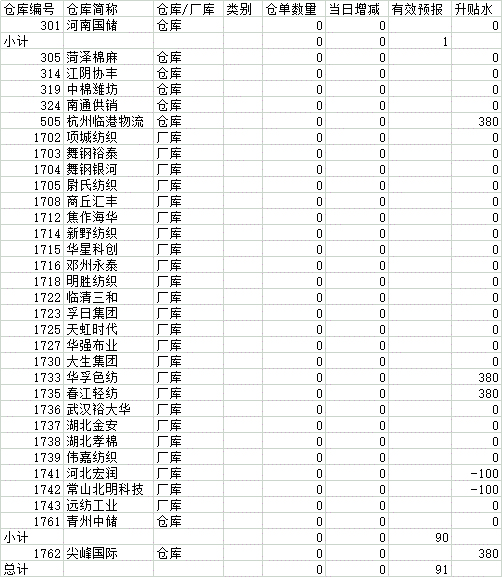 | 仓库编号 | 仓库简称 | 仓库/厂库 | 类别 | 仓单数量 | 当日增减 | 有效预报 | 升贴水 |
|---|---|---|---|---|---|---|---|
| 301 | 河南国储 | 仓库 | | 0 | 0 | | 0 |
| 小计 | | | | 0 | 0 | 1 | |
| 305 | 菏泽棉麻 | 仓库 | | 0 | 0 | | 0 |
| 314 | 江阴协丰 | 仓库 | | 0 | 0 | | 0 |
| 319 | 中棉潍坊 | 仓库 | | 0 | 0 | | 0 |
| 324 | 南通供销 | 仓库 | | 0 | 0 | | 0 |
| 505 | 杭州临港物流 | 仓库 | | 0 | 0 | | 380 |
| 1702 | 项城纺织 | 厂库 | | 0 | 0 | | 0 |
| 1703 | 舞钢裕泰 | 厂库 | | 0 | 0 | | 0 |
| 1704 | 舞钢银河 | 厂库 | | 0 | 0 | | 0 |
| 1705 | 尉氏纺织 | 厂库 | | 0 | 0 | | 0 |
| 1708 | 商丘汇丰 | 厂库 | | 0 | 0 | | 0 |
| 1712 | 焦作海华 | 厂库 | | 0 | 0 | | 0 |
| 1714 | 新野纺织 | 厂库 | | 0 | 0 | | 0 |
| 1715 | 华星科创 | 厂库 | | 0 | 0 | | 0 |
| 1716 | 邓州永泰 | 厂库 | | 0 | 0 | | 0 |
| 1718 | 明胜纺织 | 厂库 | | 0 | 0 | | 0 |
| 1722 | 临清三和 | 厂库 | | 0 | 0 | | 0 |
| 1723 | 孚日集团 | 厂库 | | 0 | 0 | | 0 |
| 1725 | 天虹时代 | 厂库 | | 0 | 0 | | 0 |
| 1727 | 华强布业 | 厂库 | | 0 | 0 | | 0 |
| 1730 | 大生集团 | 厂库 | | 0 | 0 | | 0 |
| 1733 | 华孚色纺 | 厂库 | | 0 | 0 | | 380 |
| 1735 | 春江轻纺 | 厂库 | | 0 | 0 | | 380 |
| 1736 | 武汉裕大华 | 厂库 | | 0 | 0 | | 0 |
| 1737 | 湖北金安 | 厂库 | | 0 | 0 | | 0 |
| 1738 | 湖北孝棉 | 厂库 | | 0 | 0 | | 0 |
| 1739 | 伟嘉纺织 | 厂库 | | 0 | 0 | | 0 |
| 1741 | 河北宏润 | 厂库 | | 0 | 0 | | -100 |
| 1742 | 常山北明科技 | 厂库 | | 0 | 0 | | -100 |
| 1743 | 远纺工业 | 厂库 | | 0 | 0 | | 0 |
| 1761 | 青州中储 | 仓库 | | 0 | 0 | | 0 |
| 小计 | | | | 0 | 0 | 90 | |
| 1762 | 尖峰国际 | 仓库 | | 0 | 0 | | 380 |
| 总计 | | | | 0 | 0 | 91 | |